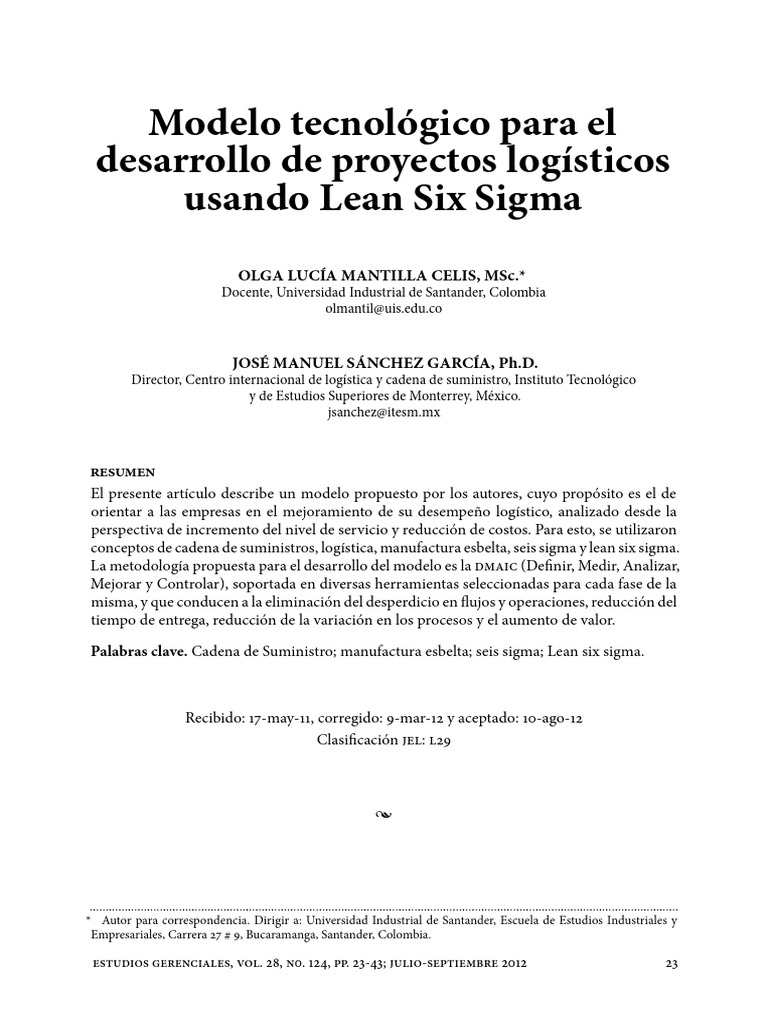 Modelo tecnológico para el desarrollo de proyectos logísticos usando Lean Six Sigma

OLGA LUCÍA MANTILLA CELIS, MSc.*
Docente, Universidad Industrial de Santander, Colombia
olmantil@uis.edu.co

JOSÉ MANUEL SÁNCHEZ GARCÍA, Ph.D.
Director, Centro internacional de logística y cadena de suministro, Instituto Tecnológico y de Estudios Superiores de Monterrey, México.
jsanchez@itesm.mx

RESUMEN
El presente artículo describe un modelo propuesto por los autores, cuyo propósito es el de orientar a las empresas en el mejoramiento de su desempeño logístico, analizado desde la perspectiva de incremento del nivel de servicio y reducción de costos. Para esto, se utilizaron conceptos de cadena de suministros, logística, manufactura esbelta, seis sigma y lean six sigma. La metodología propuesta para el desarrollo del modelo es la DMAIC (Definir, Medir, Analizar, Mejorar y Controlar), soportada en diversas herramientas seleccionadas para cada fase de la misma, y que conducen a la eliminación del desperdicio en flujos y operaciones, reducción del tiempo de entrega, reducción de la variación en los procesos y el aumento de valor.

Palabras clave. Cadena de Suministro; manufactura esbelta; seis sigma; Lean six sigma.

Recibido: 17-may-11, corregido: 9-mar-12 y aceptado: 10-ago-12
Clasificación JEL: L29

* Autor para correspondencia. Dirigir a: Universidad Industrial de Santander, Escuela de Estudios Industriales y Empresariales, Carrera 27 # 9, Bucaramanga, Santander, Colombia.

ESTUDIOS GERENCIALES, VOL. 28, NO. 124, PP. 23-43; JULIO-SEPTIEMBRE 2012 23